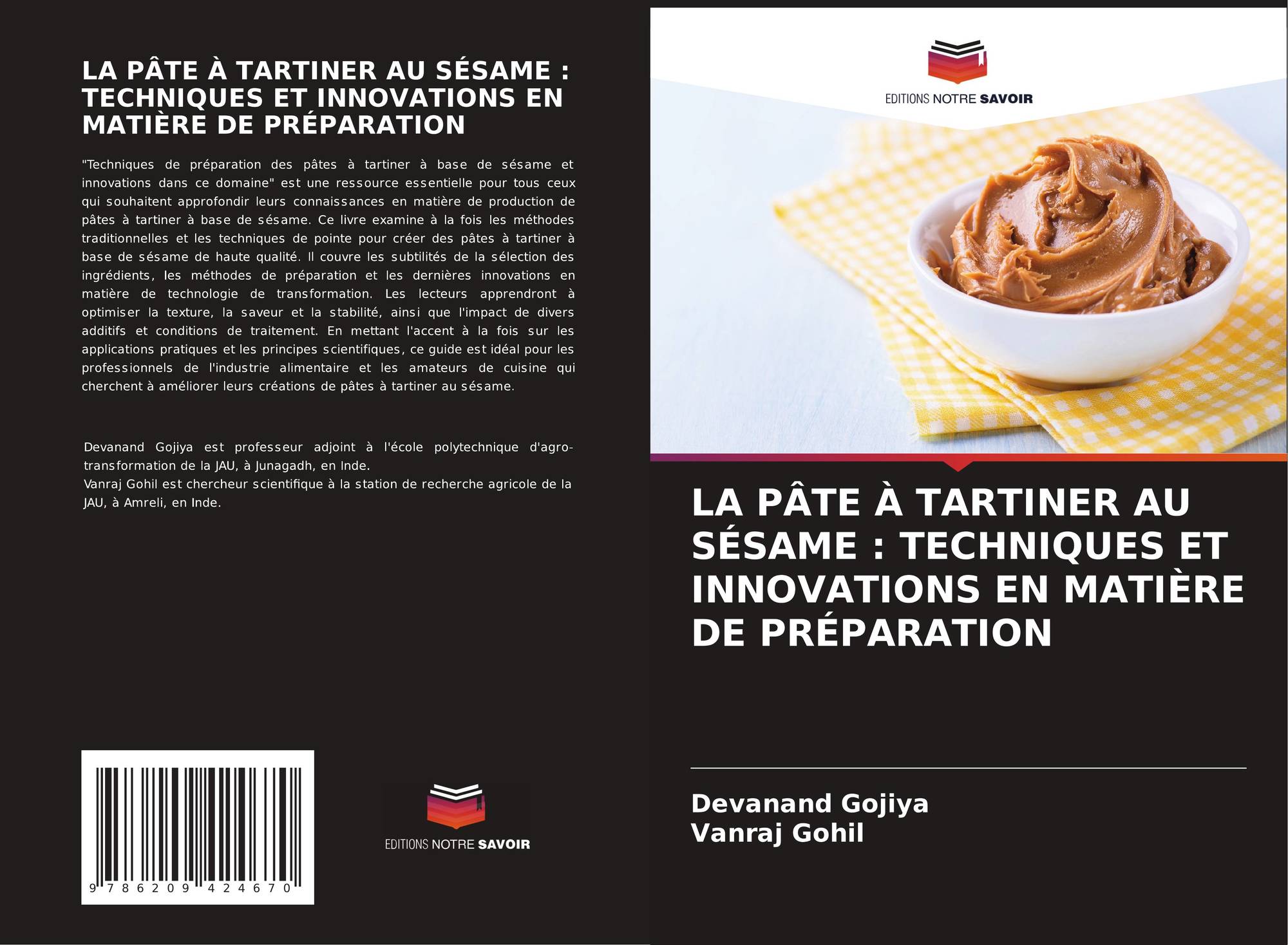 LA PÂTE À TARTINER AU SÉSAME : TECHNIQUES ET INNOVATIONS EN MATIÈRE DE PRÉPARATION

"Techniques de préparation des pâtes à tartiner à base de sésame et innovations dans ce domaine" est une ressource essentielle pour tous ceux qui souhaitent approfondir leurs connaissances en matière de production de pâtes à tartiner à base de sésame. Ce livre examine à la fois les méthodes traditionnelles et les techniques de pointe pour créer des pâtes à tartiner à base de sésame de haute qualité. Il couvre les subtilités de la sélection des ingrédients, les méthodes de préparation et les dernières innovations en matière de technologie de transformation. Les lecteurs apprendront à optimiser la texture, la saveur et la stabilité, ainsi que l'impact de divers additifs et conditions de traitement. En mettant l'accent à la fois sur les applications pratiques et les principes scientifiques, ce guide est idéal pour les professionnels de l'industrie alimentaire et les amateurs de cuisine qui cherchent à améliorer leurs créations de pâtes à tartiner au sésame.

Devanand Gojiya est professeur adjoint à l'école polytechnique d'agro-transformation de la JAU, à Junagadh, en Inde.
Vanraj Gohil est chercheur scientifique à la station de recherche agricole de la JAU, à Amreli, en Inde.

9 786209 424670

EDITIONS NOTRE SAVOIR

EDITIONS NOTRE SAVOIR

LA PÂTE À TARTINER AU SÉSAME : TECHNIQUES ET INNOVATIONS EN MATIÈRE DE PRÉPARATION

Devanand Gojiya
Vanraj Gohil